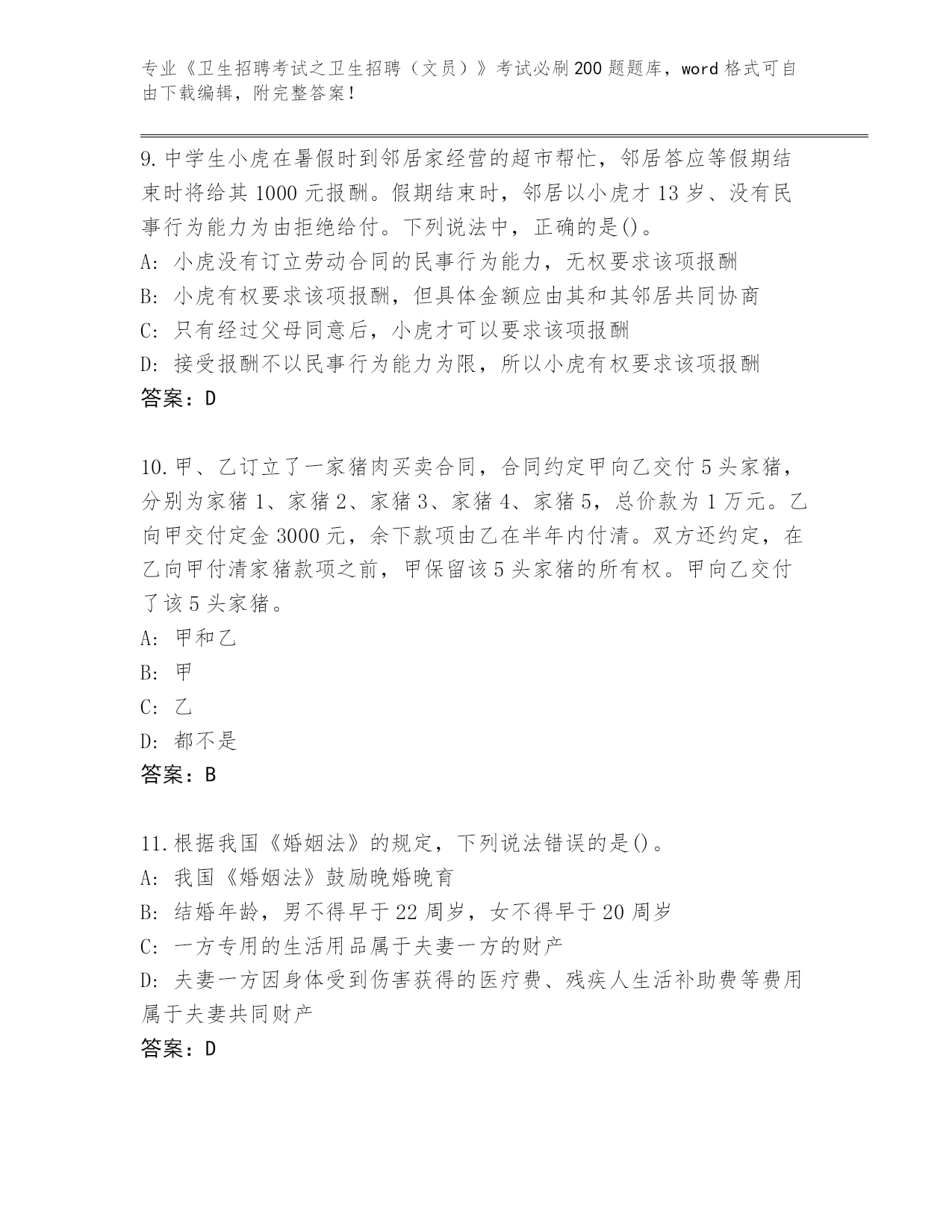 专业《卫生招聘考试之卫生招聘（文员）》考试必刷200题题库，word格式可自由下载编辑，附完整答案！

9.中学生小虎在暑假时到邻居家经营的超市帮忙，邻居答应等假期结束时将给其1000元报酬。假期结束时，邻居以小虎才13岁、没有民事行为能力为由拒绝给付。下列说法中，正确的是()。
A: 小虎没有订立劳动合同的民事行为能力，无权要求该项报酬
B: 小虎有权要求该项报酬，但具体金额应由其和其邻居共同协商
C: 只有经过父母同意后，小虎才可以要求该项报酬
D: 接受报酬不以民事行为能力为限，所以小虎有权要求该项报酬
答案：D

10.甲、乙订立了一家猪肉买卖合同，合同约定甲向乙交付5头家猪，分别为家猪1、家猪2、家猪3、家猪4、家猪5，总价款为1万元。乙向甲交付定金3000元，余下款项由乙在半年内付清。双方还约定，在乙向甲付清家猪款项之前，甲保留该5头家猪的所有权。甲向乙交付了该5头家猪。
A: 甲和乙
B: 甲
C: 乙
D: 都不是
答案：B

11.根据我国《婚姻法》的规定，下列说法错误的是()。
A: 我国《婚姻法》鼓励晚婚晚育
B: 结婚年龄，男不得早于22周岁，女不得早于20周岁
C: 一方专用的生活用品属于夫妻一方的财产
D: 夫妻一方因身体受到伤害获得的医疗费、残疾人生活补助费等费用属于夫妻共同财产
答案：D